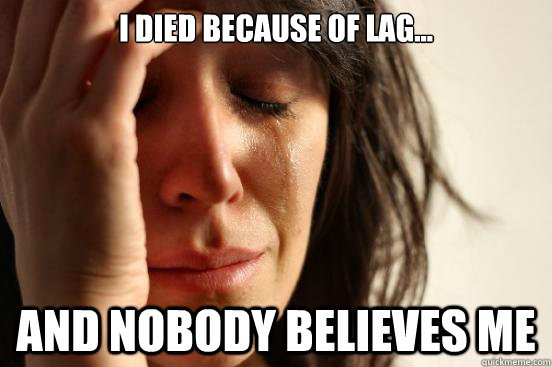 I DIED BECAUSE OF LAG...

AND NOBODY BELIEVES ME

quickmeme.com